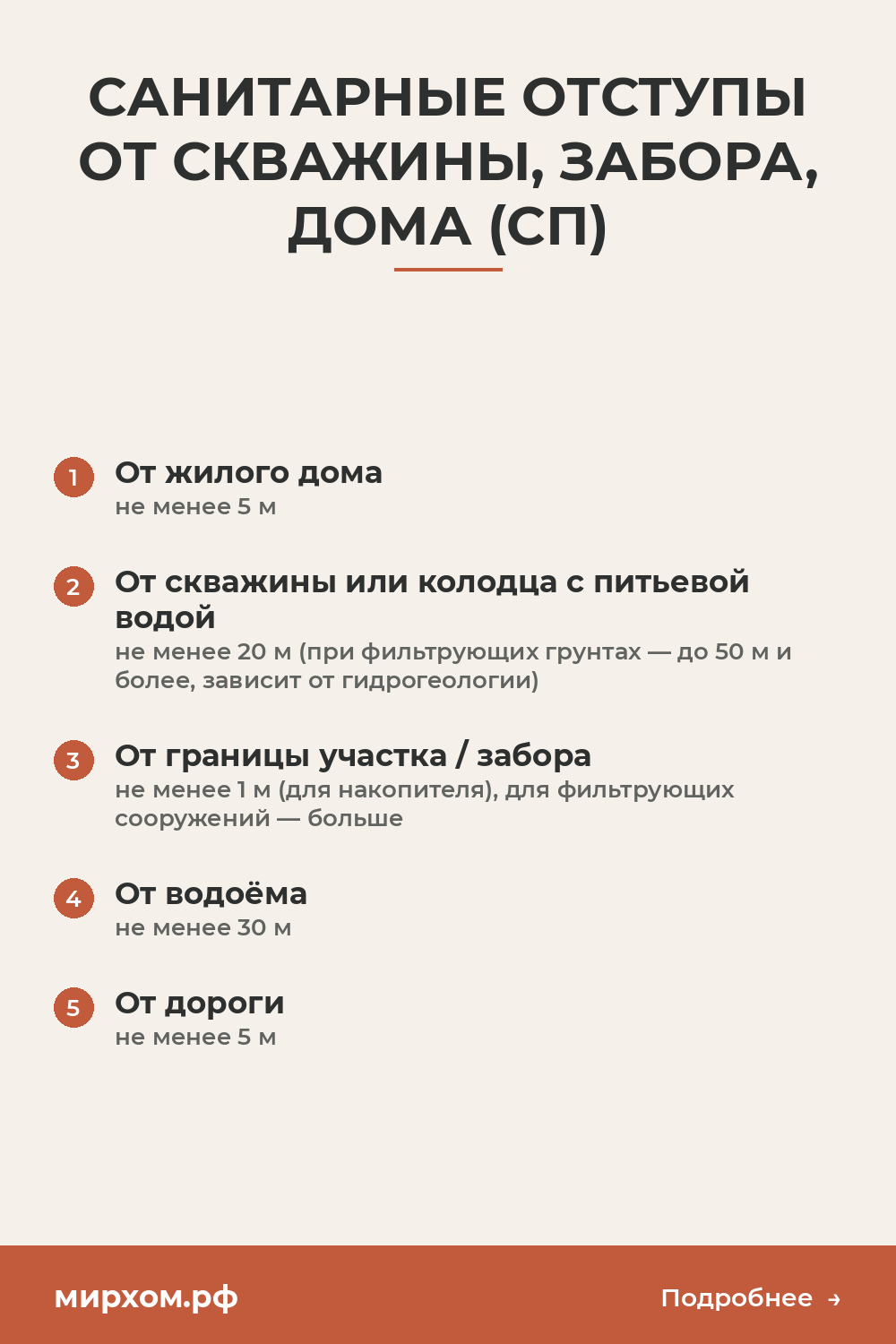 САНИТАРНЫЕ ОТСТУПЫ ОТ СКВАЖИНЫ, ЗАБОРА, ДОМА (СП)

1 От жилого дома
не менее 5 м

2 От скважины или колодца с питьевой водой
не менее 20 м (при фильтрующих грунтах — до 50 м и более, зависит от гидрогеологии)

3 От границы участка / забора
не менее 1 м (для накопителя), для фильтрующих сооружений — больше

4 От водоёма
не менее 30 м

5 От дороги
не менее 5 м

мирхом.рф

Подробнее →